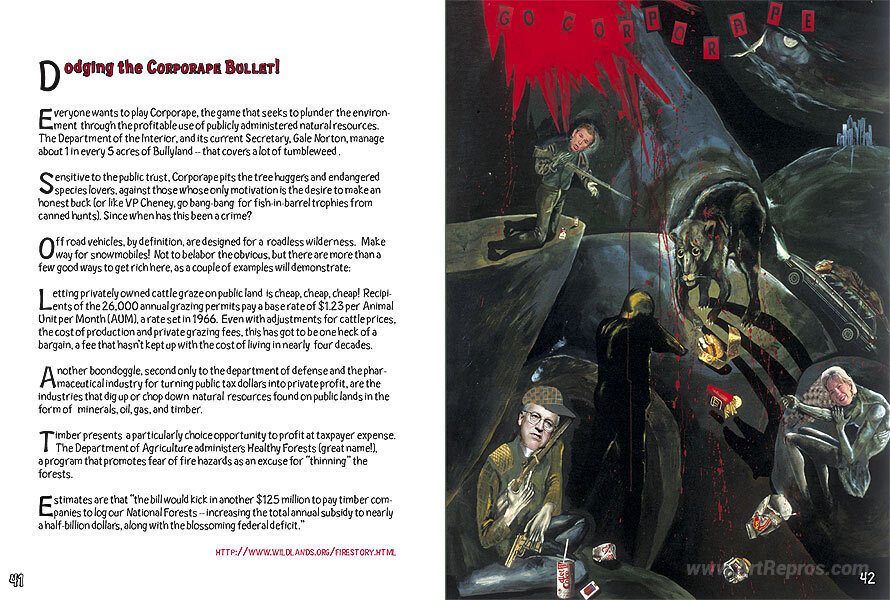 Dodging the Corporape Bullet!

Everyone wants to play Corporape, the game that seeks to plunder the environment through the profitable use of publicly administered natural resources. The Department of the Interior, and its current Secretary, Gale Norton, manage about 1 in every 5 acres of Bullyland -- that covers a lot of tumbleweed .

Sensitive to the public trust, Corporape pits the tree huggers and endangered species lovers, against those whose only motivation is the desire to make an honest buck (or like VP Cheney, go bang-bang for fish-in-barrel trophies from canned hunts). Since when has this been a crime?

Off road vehicles, by definition, are designed for a roadless wilderness. Make way for snowmobiles! Not to belabor the obvious, but there are more than a few good ways to get rich here, as a couple of examples will demonstrate:

Letting privately owned cattle graze on public land is cheap, cheap, cheap! Recipients of the 26,000 annual grazing permits pay a base rate of $1.23 per Animal Unit per Month (AUM), a rate set in 1966. Even with adjustments for cattle prices, the cost of production and private grazing fees, this has got to be one heck of a bargain, a fee that hasn't kept up with the cost of living in nearly four decades.

Another boondoggle, second only to the department of defense and the pharmaceutical industry for turning public tax dollars into private profit, are the industries that dig up or chop down natural resources found on public lands in the form of minerals, oil, gas, and timber.

Timber presents a particularly choice opportunity to profit at taxpayer expense. The Department of Agriculture administers Healthy Forests (great name!), a program that promotes fear of fire hazards as an excuse for "thinning" the forests.

Estimates are that "the bill would kick in another $125 million to pay timber companies to log our National Forests -- increasing the total annual subsidy to nearly a half-billion dollars, along with the blossoming federal deficit."

HTTP://WWW.WILDLANDS.ORG/FIRESTORY.HTML

41

GO CORPORAPE

www.ArtRepros.com

42